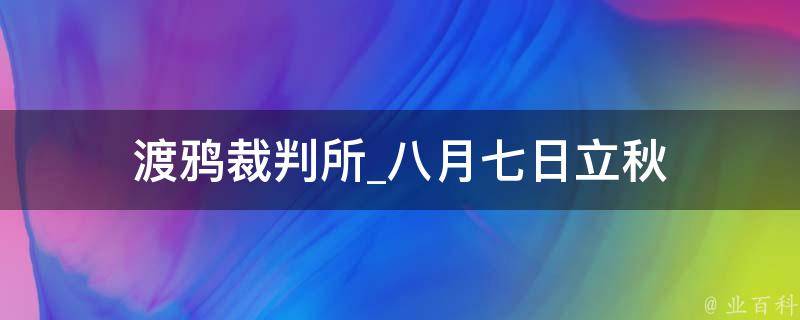 渡鸦裁判所_八月七日立秋

@ 业百科